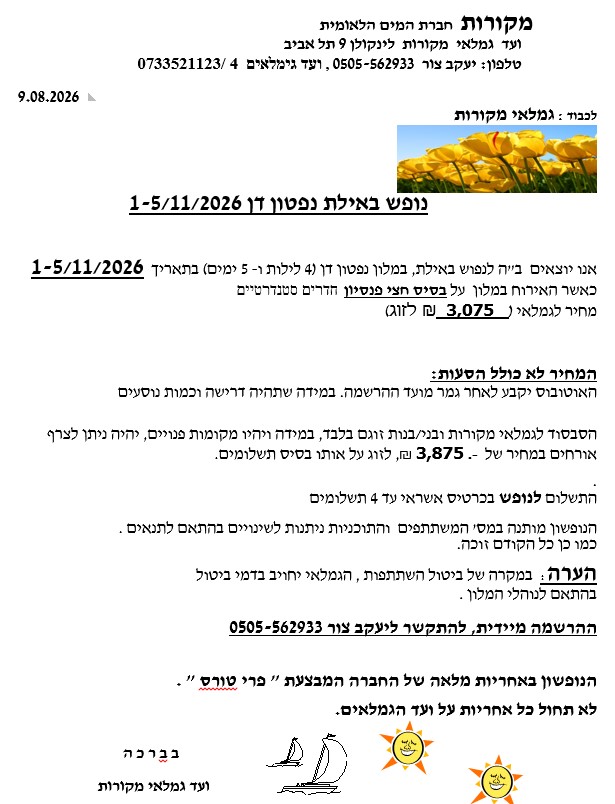 מקורות חברת המים הלאומית
ועד גמלאי מקורות לינקולן 9 תל אביב
טלפון: יעקב צור 0505-562933 , ועד גימלאים 4 /0733521123

9.08.2026

לכבוד : גמלאי מקורות

נופש באילת נפטון דן 1-5/11/2026

אנו יוצאים ב״ה לנפוש באילת, במלון נפטון דן (4 לילות ו- 5 ימים) בתאריך 1-5/11/2026
כאשר האירוח במלון על בסיס חצי פנסיון חדרים סטנדרטיים
מחיר לגמלאי ( 3,075 ₪ לזוג)

המחיר לא כולל הסעות:
האוטובוס יקבע לאחר גמר מועד ההרשמה. במידה שתהיה דרישה וכמות נוסעים

הסבסוד לגמלאי מקורות ובני/בנות זוגם בלבד, במידה ויהיו מקומות פנויים, יהיה ניתן לצרף אורחים במחיר של -. 3,875 ₪, לזוג על אותו בסיס תשלומים.

.
התשלום לנופש בכרטיס אשראי עד 4 תשלומים

הנופשון מותנה במס׳ המשתתפים והתוכניות ניתנות לשינויים בהתאם לתנאים .
כמו כן כל הקודם זוכה.

הערה: במקרה של ביטול השתתפות , הגמלאי יחויב בדמי ביטול בהתאם לנוהלי המלון .

ההרשמה מיידית, להתקשר ליעקב צור 0505-562933

הנופשון באחריות מלאה של החברה המבצעת ״ פרי טורס ״ .
לא תחול כל אחריות על ועד הגמלאים.

ב ב ר כ ה
ועד גמלאי מקורות